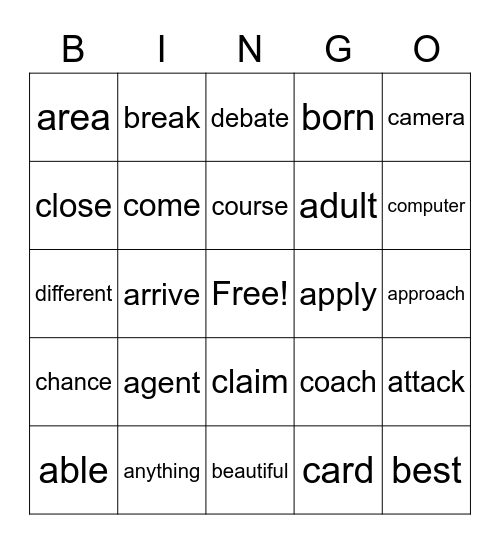 | B | I | N | G | O |
|---|---|---|---|---|
| area | break | debate | born | camera |
| close | come | course | adult | computer |
| different | arrive | Free! | apply | approach |
| chance | agent | claim | coach | attack |
| able | anything | beautiful | card | best |